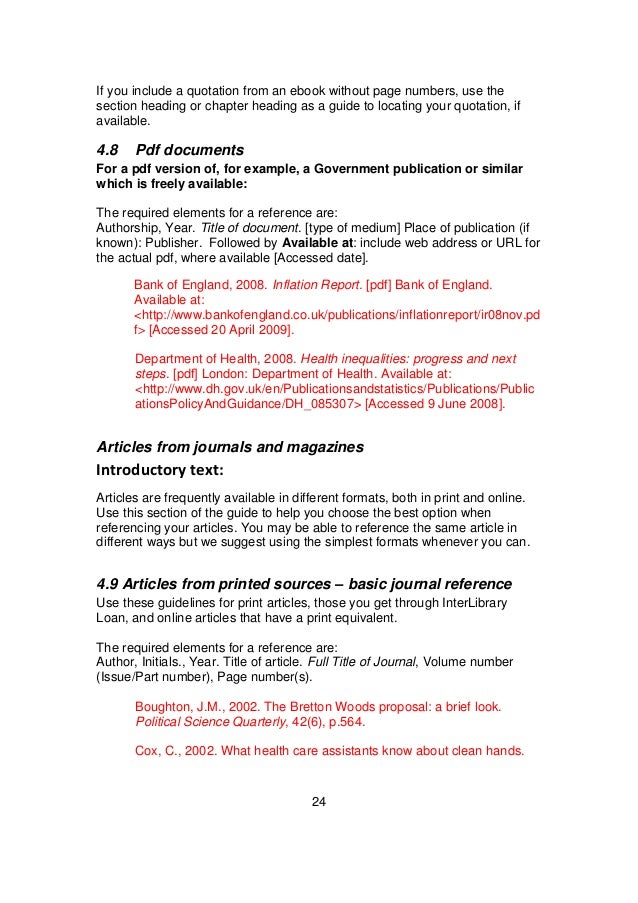 If you include a quotation from an ebook without page numbers, use the section heading or chapter heading as a guide to locating your quotation, if available.

4.8 Pdf documents

For a pdf version of, for example, a Government publication or similar which is freely available:

The required elements for a reference are:
Authorship, Year. Title of document. [type of medium] Place of publication (if known): Publisher. Followed by Available at: include web address or URL for the actual pdf, where available [Accessed date].

Bank of England, 2008. Inflation Report. [pdf] Bank of England. Available at: <http://www.bankofengland.co.uk/publications/inflationreport/ir08nov.pdf> [Accessed 20 April 2009].

Department of Health, 2008. Health inequalities: progress and next steps. [pdf] London: Department of Health. Available at: <http://www.dh.gov.uk/en/Publicationsandstatistics/Publications/PublicationsPolicyAndGuidance/DH_085307> [Accessed 9 June 2008].

Articles from journals and magazines

Introductory text:

Articles are frequently available in different formats, both in print and online. Use this section of the guide to help you choose the best option when referencing your articles. You may be able to reference the same article in different ways but we suggest using the simplest formats whenever you can.

4.9 Articles from printed sources – basic journal reference

Use these guidelines for print articles, those you get through InterLibrary Loan, and online articles that have a print equivalent.

The required elements for a reference are:
Author, Initials., Year. Title of article. Full Title of Journal, Volume number (Issue/Part number), Page number(s).

Boughton, J.M., 2002. The Bretton Woods proposal: a brief look. Political Science Quarterly, 42(6), p.564.

Cox, C., 2002. What health care assistants know about clean hands.

24